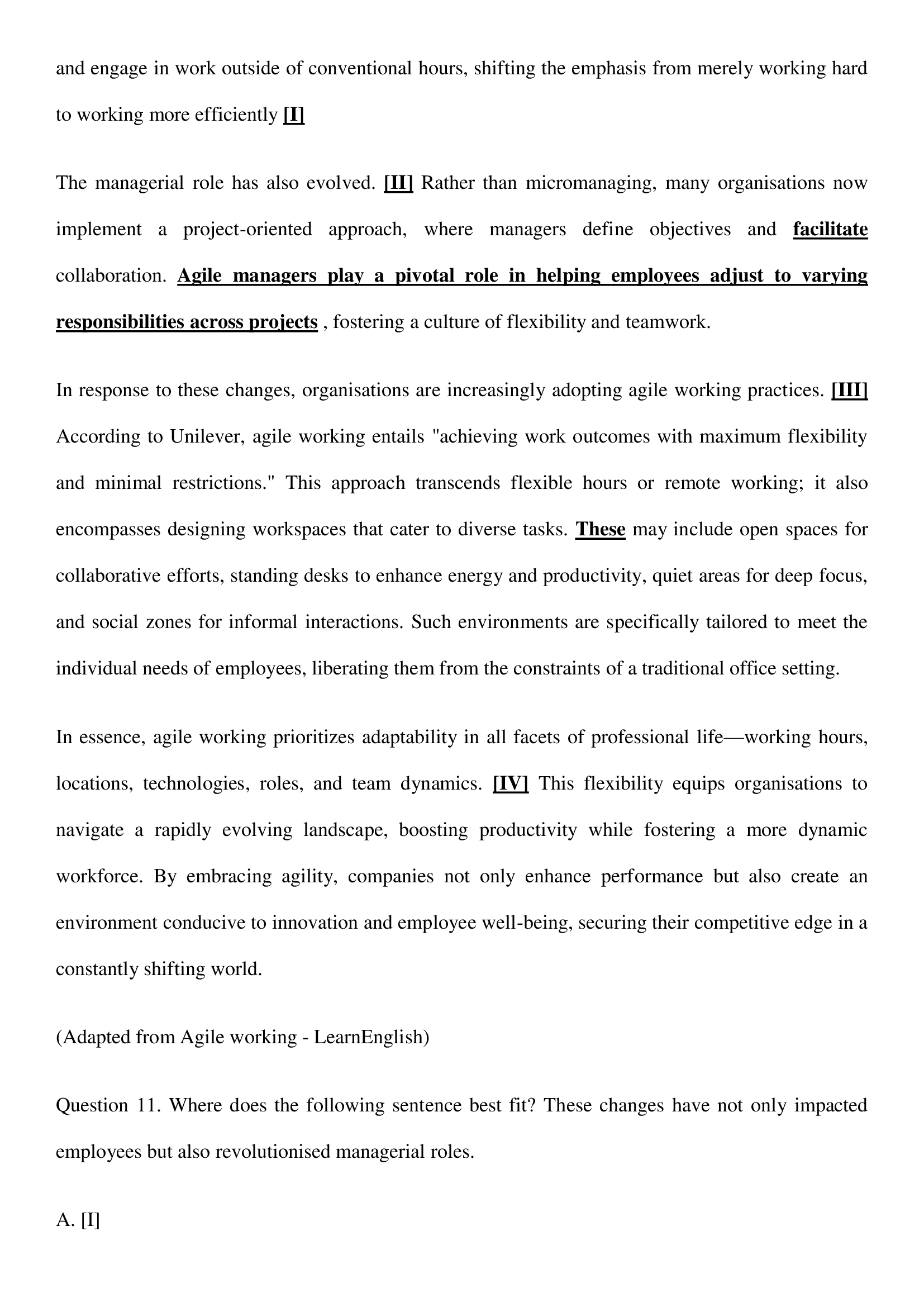 and engage in work outside of conventional hours, shifting the emphasis from merely working hard to working more efficiently [I]

The managerial role has also evolved. [II] Rather than micromanaging, many organisations now implement a project-oriented approach, where managers define objectives and facilitate collaboration. Agile managers play a pivotal role in helping employees adjust to varying responsibilities across projects , fostering a culture of flexibility and teamwork.

In response to these changes, organisations are increasingly adopting agile working practices. [III] According to Unilever, agile working entails "achieving work outcomes with maximum flexibility and minimal restrictions." This approach transcends flexible hours or remote working; it also encompasses designing workspaces that cater to diverse tasks. These may include open spaces for collaborative efforts, standing desks to enhance energy and productivity, quiet areas for deep focus, and social zones for informal interactions. Such environments are specifically tailored to meet the individual needs of employees, liberating them from the constraints of a traditional office setting.

In essence, agile working prioritizes adaptability in all facets of professional life—working hours, locations, technologies, roles, and team dynamics. [IV] This flexibility equips organisations to navigate a rapidly evolving landscape, boosting productivity while fostering a more dynamic workforce. By embracing agility, companies not only enhance performance but also create an environment conducive to innovation and employee well-being, securing their competitive edge in a constantly shifting world.

(Adapted from Agile working - LearnEnglish)

Question 11. Where does the following sentence best fit? These changes have not only impacted employees but also revolutionised managerial roles.

A. [I]